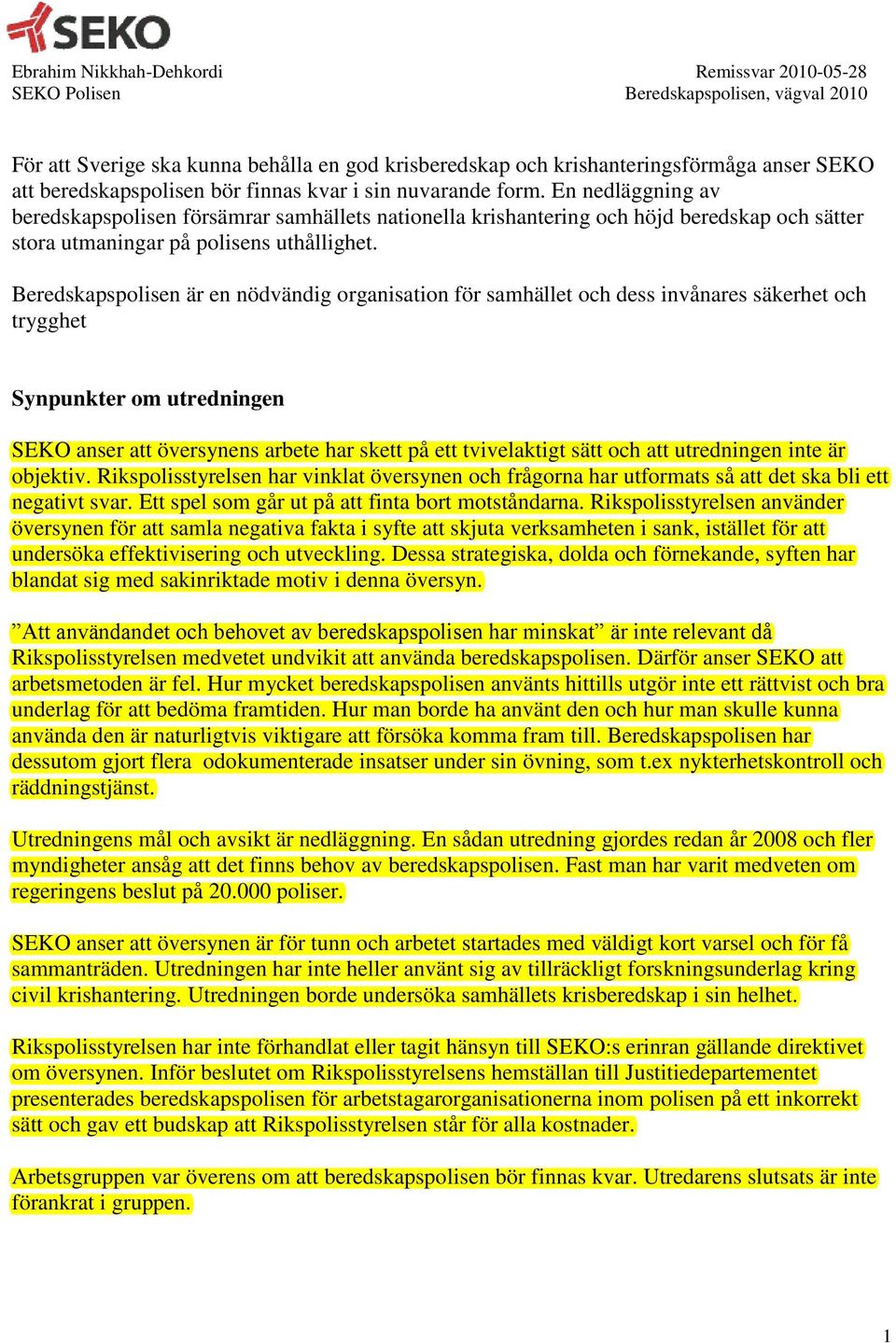 SEKO

Ebrahim Nikkhah-Dehkordi
SEKO Polisen

Remissvar 2010-05-28
Beredskapspolisen, vägval 2010

För att Sverige ska kunna behålla en god krisberedskap och krishanteringsförmåga anser SEKO att beredskapspolisen bör finnas kvar i sin nuvarande form. En nedläggning av beredskapspolisen försämrar samhällets nationella krishantering och höjd beredskap och sätter stora utmaningar på polisens uthållighet.

Beredskapspolisen är en nödvändig organisation för samhället och dess invånares säkerhet och trygghet

Synpunkter om utredningen

SEKO anser att översynens arbete har skett på ett tvivelaktigt sätt och att utredningen inte är objektiv. Rikspolisstyrelsen har vinklat översynen och frågorna har utformats så att det ska bli ett negativt svar. Ett spel som går ut på att finta bort motståndarna. Rikspolisstyrelsen använder översynen för att samla negativa fakta i syfte att skjuta verksamheten i sank, istället för att undersöka effektivisering och utveckling. Dessa strategiska, dolda och förnekande, syften har blandat sig med sakinriktade motiv i denna översyn.

”Att användandet och behovet av beredskapspolisen har minskat” är inte relevant då Rikspolisstyrelsen medvetet undvikit att använda beredskapspolisen. Därför anser SEKO att arbetsmetoden är fel. Hur mycket beredskapspolisen använts hittills utgör inte ett rättvist och bra underlag för att bedöma framtiden. Hur man borde ha använt den och hur man skulle kunna använda den är naturligtvis viktigare att försöka komma fram till. Beredskapspolisen har dessutom gjort flera odokumenterade insatser under sin övning, som t.ex nykterhetskontroll och räddningstjänst.

Utredningens mål och avsikt är nedläggning. En sådan utredning gjordes redan år 2008 och fler myndigheter ansåg att det finns behov av beredskapspolisen. Fast man har varit medveten om regeringens beslut på 20.000 poliser.

SEKO anser att översynen är för tunn och arbetet startades med väldigt kort varsel och för få sammanträden. Utredningen har inte heller använt sig av tillräckligt forskningsunderlag kring civil krishantering. Utredningen borde undersöka samhällets krisberedskap i sin helhet.

Rikspolisstyrelsen har inte förhandlat eller tagit hänsyn till SEKO:s erinran gällande direktivet om översynen. Inför beslutet om Rikspolisstyrelsens hemställan till Justitiedepartementet presenterades beredskapspolisen för arbetstagarorganisationerna inom polisen på ett inkorrekt sätt och gav ett budskap att Rikspolisstyrelsen står för alla kostnader.

Arbetsgruppen var överens om att beredskapspolisen bör finnas kvar. Utredarens slutsats är inte förankrat i gruppen.

1